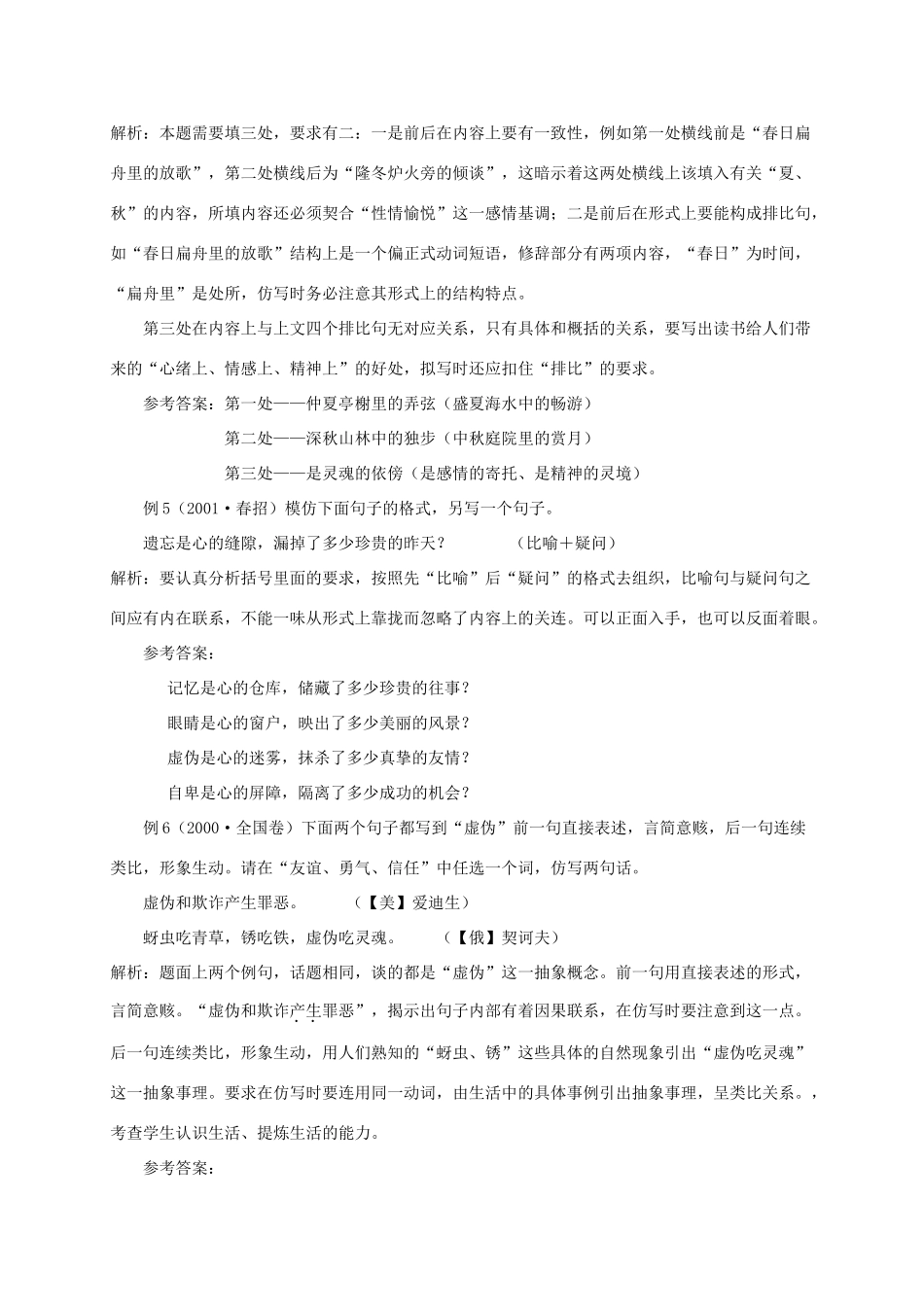 解析：本题需要填三处，要求有二：一是前后在内容上要有一致性，例如第一处横线前是“春日扁舟里的放歌”，第二处横线后为“隆冬炉火旁的倾谈”，这暗示着这两处横线上该填入有关“夏、秋”的内容，所填内容还必须契合“性情愉悦”这一感情基调；二是前后在形式上要能构成排比句，如“春日扁舟里的放歌”结构上是一个偏正式动词短语，修辞部分有两项内容，“春日”为时间，“扁舟里”是处所，仿写时务必注意其形式上的结构特点。

第三处在内容上与上文四个排比句无对应关系，只有具体和概括的关系，要写出读书给人们带来的“心绪上、情感上、精神上”的好处，拟写时还应扣住“排比”的要求。

参考答案：第一处——仲夏亭榭里的弄弦（盛夏海水中的畅游）

第二处——深秋山林中的独步（中秋庭院里的赏月）

第三处——是灵魂的依傍（是感情的寄托、是精神的灵境）

例5（2001·春招）模仿下面句子的格式，另写一个句子。

遗忘是心的缝隙，漏掉了多少珍贵的昨天？ （比喻＋疑问）

解析：要认真分析括号里面的要求，按照先“比喻”后“疑问”的格式去组织，比喻句与疑问句之间应有内在联系，不能一味从形式上靠拢而忽略了内容上的关连。可以正面入手，也可以反面着眼。

参考答案：

记忆是心的仓库，储藏了多少珍贵的往事？

眼睛是心的窗户，映出了多少美丽的风景？

虚伪是心的迷雾，抹杀了多少真挚的友情？

自卑是心的屏障，隔离了多少成功的机会？

例6（2000·全国卷）下面两个句子都写到“虚伪”前一句直接表述，言简意赅，后一句连续类比，形象生动。请在“友谊、勇气、信任”中任选一个词，仿写两句话。

虚伪和欺诈产生罪恶。 （【美】爱迪生）

蚜虫吃青草，锈吃铁，虚伪吃灵魂。 （【俄】契诃夫）

解析：题面上两个例句，话题相同，谈的都是“虚伪”这一抽象概念。前一句用直接表述的形式，言简意赅。“虚伪和欺诈产生罪恶”，揭示出句子内部有着因果联系，在仿写时要注意到这一点。后一句连续类比，形象生动，用人们熟知的“蚜虫、锈”这些具体的自然现象引出“虚伪吃灵魂”这一抽象事理。要求在仿写时要连用同一动词，由生活中的具体事例引出抽象事理，呈类比关系。，考查学生认识生活、提炼生活的能力。

参考答案：